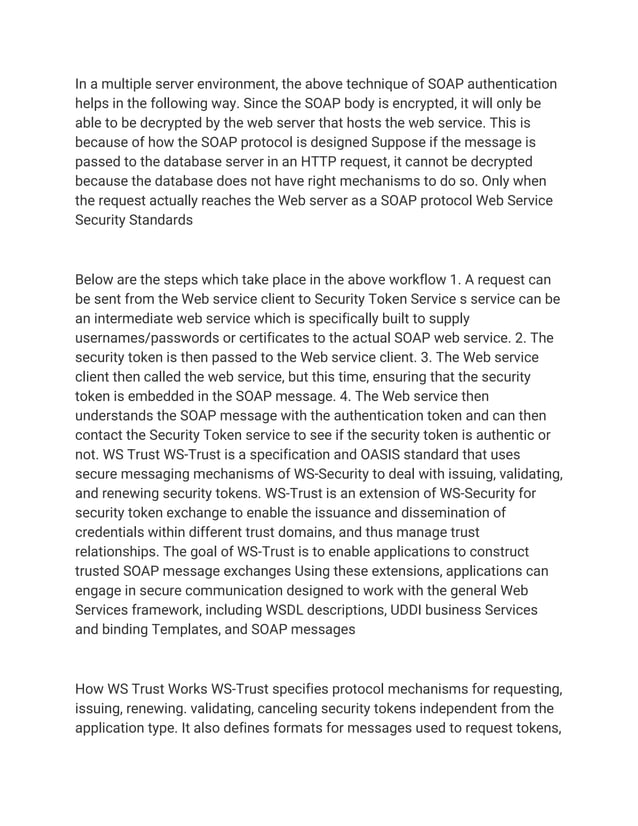 In a multiple server environment, the above technique of SOAP authentication helps in the following way. Since the SOAP body is encrypted, it will only be able to be decrypted by the web server that hosts the web service. This is because of how the SOAP protocol is designed Suppose if the message is passed to the database server in an HTTP request, it cannot be decrypted because the database does not have right mechanisms to do so. Only when the request actually reaches the Web server as a SOAP protocol Web Service Security Standards

Below are the steps which take place in the above workflow 1. A request can be sent from the Web service client to Security Token Service s service can be an intermediate web service which is specifically built to supply usernames/passwords or certificates to the actual SOAP web service. 2. The security token is then passed to the Web service client. 3. The Web service client then called the web service, but this time, ensuring that the security token is embedded in the SOAP message. 4. The Web service then understands the SOAP message with the authentication token and can then contact the Security Token service to see if the security token is authentic or not. WS Trust WS-Trust is a specification and OASIS standard that uses secure messaging mechanisms of WS-Security to deal with issuing, validating, and renewing security tokens. WS-Trust is an extension of WS-Security for security token exchange to enable the issuance and dissemination of credentials within different trust domains, and thus manage trust relationships. The goal of WS-Trust is to enable applications to construct trusted SOAP message exchanges Using these extensions, applications can engage in secure communication designed to work with the general Web Services framework, including WSDL descriptions, UDDI business Services and binding Templates, and SOAP messages

How WS Trust Works WS-Trust specifies protocol mechanisms for requesting, issuing, renewing. validating, canceling security tokens independent from the application type. It also defines formats for messages used to request tokens,